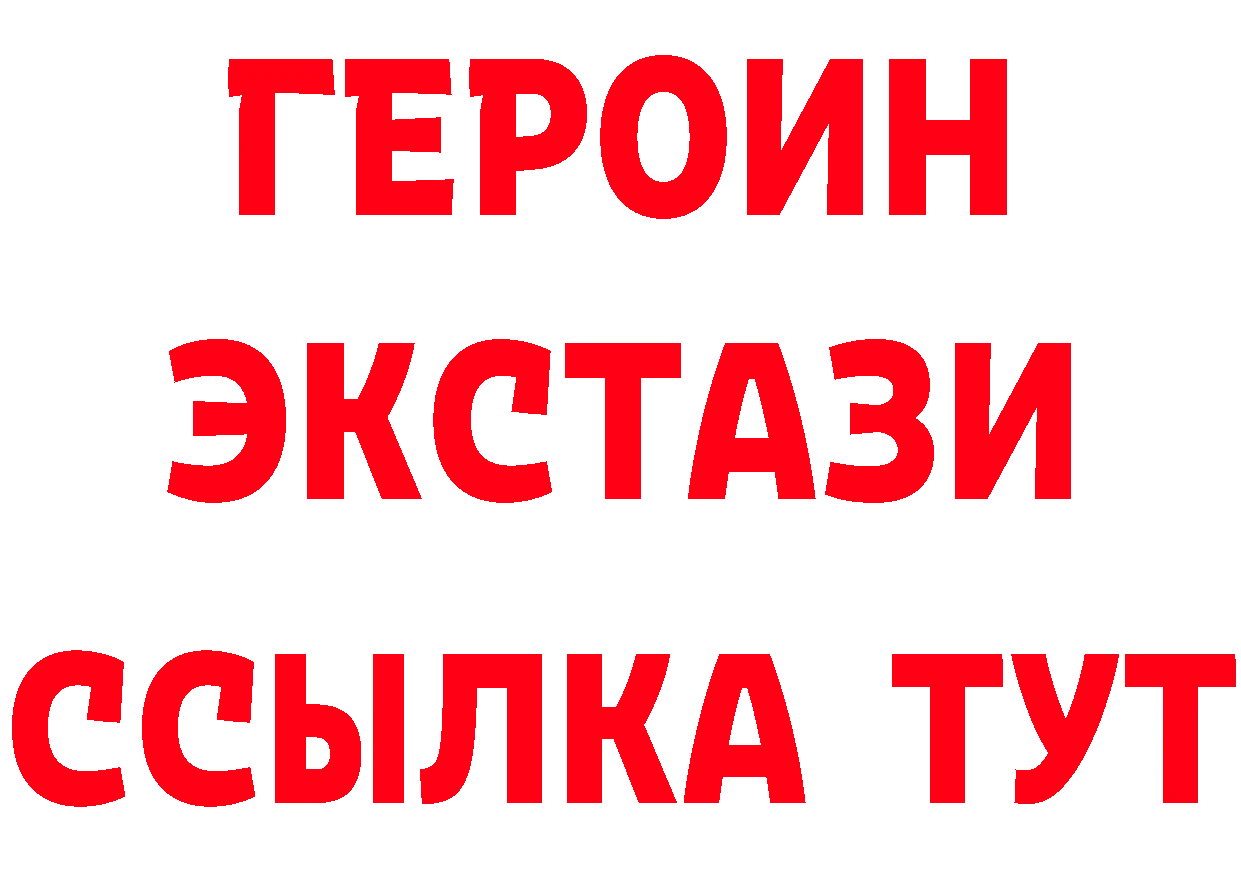 ГЕРОИН
ЭКСТАЗИ
ССЫЛКА ТУТ